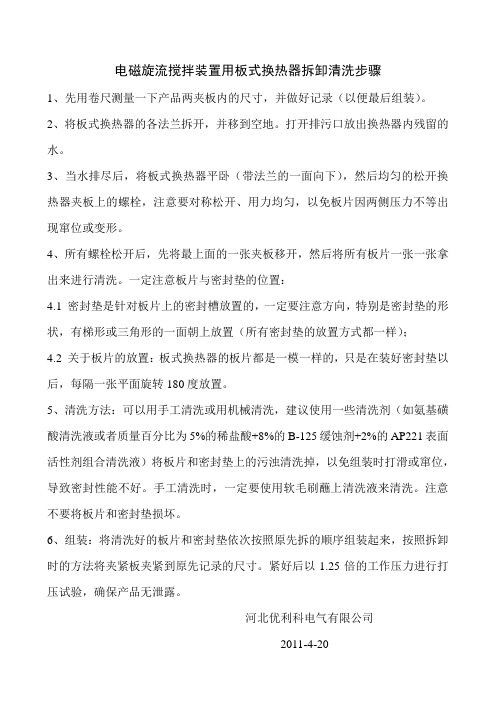 电磁旋流搅拌装置用板式换热器拆卸清洗步骤

1、先用卷尺测量一下产品两夹板内的尺寸，并做好记录（以便最后组装）。

2、将板式换热器的各法兰拆开，并移到空地。打开排污口放出换热器内残留的水。

3、当水排尽后，将板式换热器平卧（带法兰的一面向下），然后均匀的松开换热器夹板上的螺栓，注意要对称松开、用力均匀，以免板片因两侧压力不等出现窜位或变形。

4、所有螺栓松开后，先将最上面的一张夹板移开，然后将所有板片一张一张拿出来进行清洗。一定注意板片与密封垫的位置：

4.1 密封垫是针对板片上的密封槽放置的，一定要注意方向，特别是密封垫的形状，有梯形或三角形的一面朝上放置（所有密封垫的放置方式都一样）；

4.2 关于板片的放置：板式换热器的板片都是一模一样的，只是在装好密封垫以后，每隔一张平面旋转 180 度放置。

5、清洗方法：可以用手工清洗或用机械清洗，建议使用一些清洗剂（如氨基磺酸清洗液或者质量百分比为 5%的稀盐酸+8%的 B-125 缓蚀剂+2%的 AP221 表面活性剂组合清洗液）将板片和密封垫上的污浊清洗掉，以免组装时打滑或窜位，导致密封性能不好。手工清洗时，一定要使用软毛刷蘸上清洗液来清洗。注意不要将板片和密封垫损坏。

6、组装：将清洗好的板片和密封垫依次按照原先拆的顺序组装起来，按照拆卸时的方法将夹紧板夹紧到原先记录的尺寸。紧好后以 1.25 倍的工作压力进行打压试验，确保产品无泄露。

河北优利科电气有限公司

2011-4-20